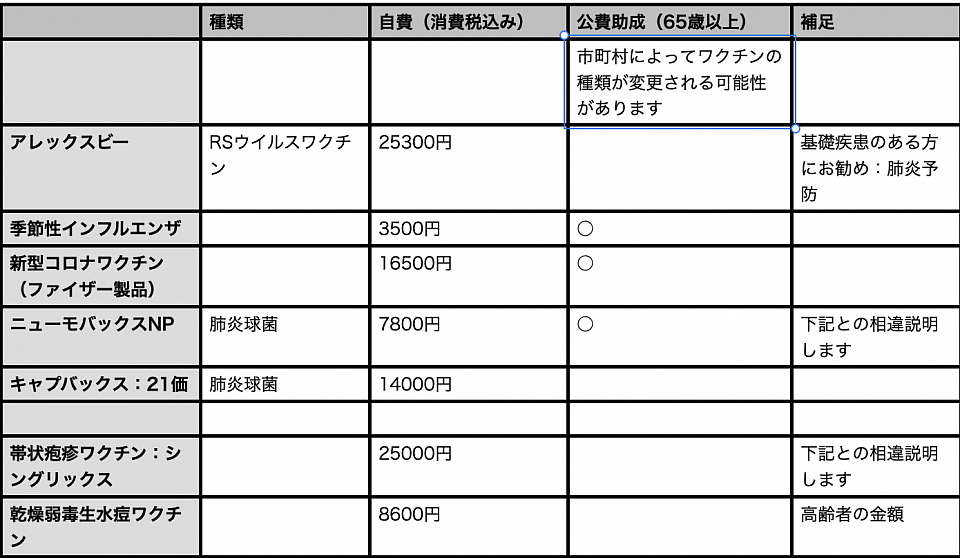 | | 種類 | 自費（消費税込み） | 公費助成（65歳以上） | 補足 |
|---|---|---|---|---|
| | | | 市町村によってワクチンの種類が変更される可能性があります | |
| アレックスビー | RSウイルスワクチン | 25300円 | | 基礎疾患のある方にお勧め：肺炎予防 |
| 季節性インフルエンザ | | 3500円 | ○ | |
| 新型コロナワクチン（ファイザー製品） | | 16500円 | ○ | |
| ニューモバックスNP | 肺炎球菌 | 7800円 | ○ | 下記との相違説明します |
| キャプバックス：21価 | 肺炎球菌 | 14000円 | | |
| | | | | |
| 帯状疱疹ワクチン：シングリックス | | 25000円 | | 下記との相違説明します |
| 乾燥弱毒生水痘ワクチン | | 8600円 | | 高齢者の金額 |